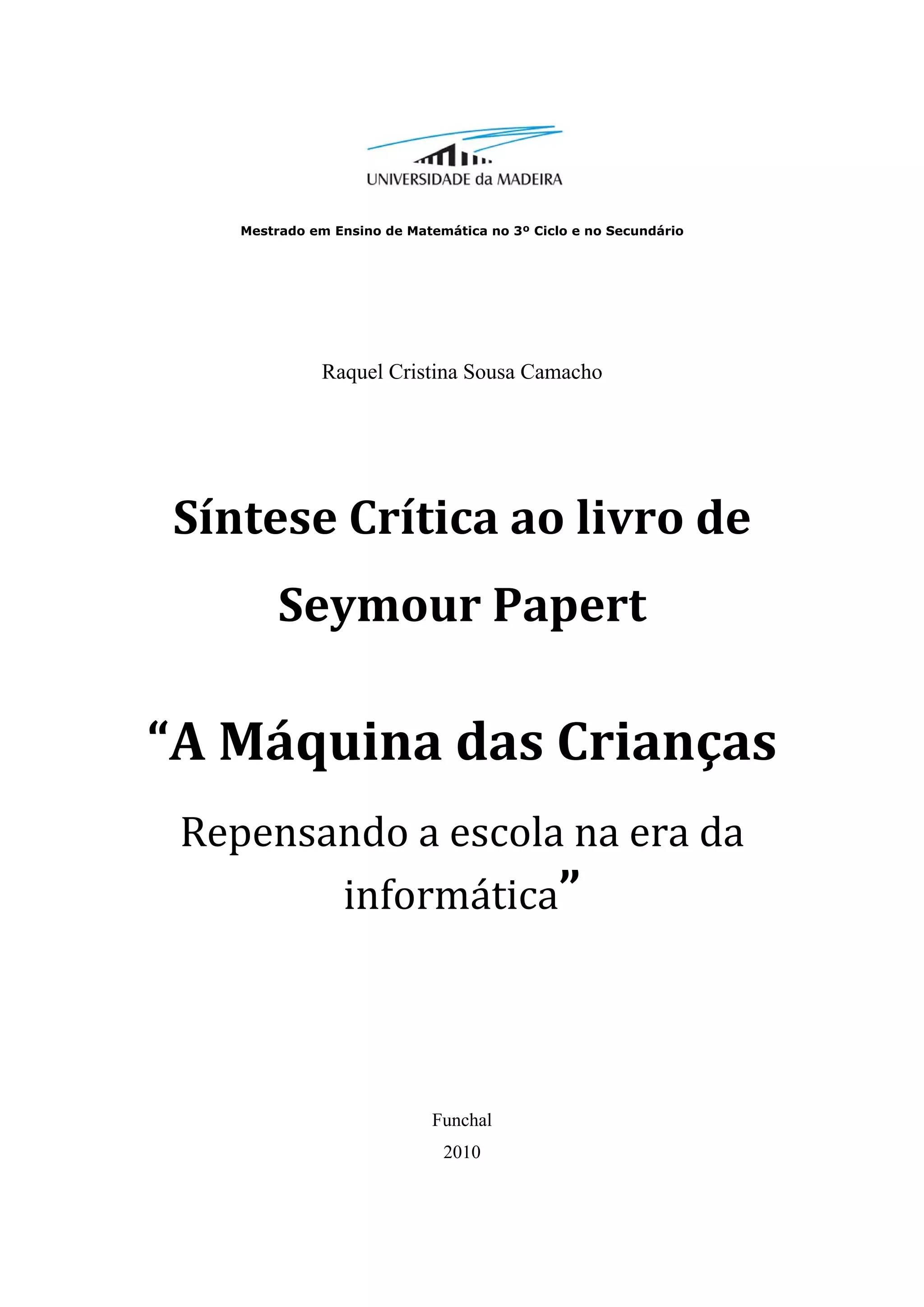 UNIVERSIDADE da MADEIRA

Mestrado em Ensino de Matemática no 3º Ciclo e no Secundário

Raquel Cristina Sousa Camacho

Síntese Crítica ao livro de Seymour Papert

“A Máquina das Crianças

Repensando a escola na era da informática”

Funchal

2010